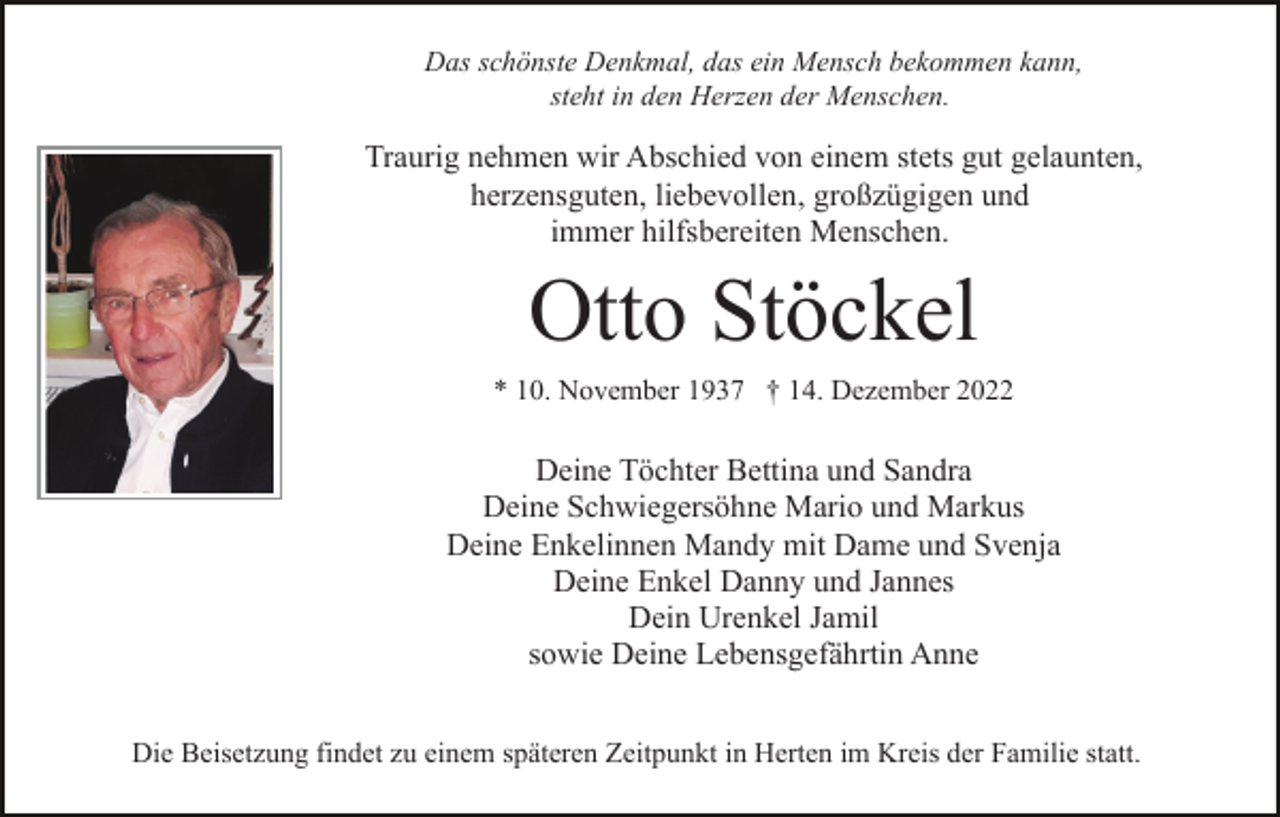 Das schönste Denkmal, das ein Mensch bekommen kann, steht in den Herzen der Menschen.

Traurig nehmen wir Abschied von einem stets gut gelaunten, herzensguten, liebevollen, großzügigen und immer hilfsbereiten Menschen.

Otto Stöckel

* 10. November 1937 † 14. Dezember 2022

Deine Töchter Bettina und Sandra
Deine Schwiegersöhne Mario und Markus
Deine Enkelinnen Mandy mit Dame und Svenja
Deine Enkel Danny und Jannes
Dein Urenkel Jamil
sowie Deine Lebensgefährtin Anne

Die Beisetzung findet zu einem späteren Zeitpunkt in Herten im Kreis der Familie statt.